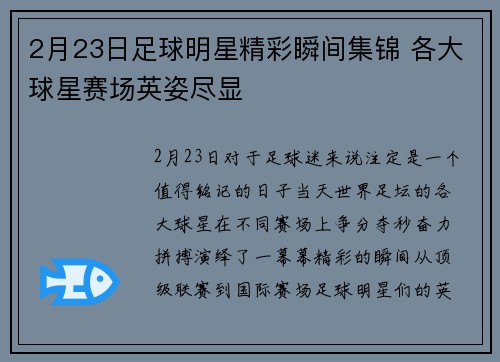 2月23日足球明星精彩瞬间集锦 各大球星赛场英姿尽显

2月23日对于足球迷来说注定是一个值得铭记的日子当天世界足坛的各大球星在不同赛场上争分夺秒奋力拼搏演绎了一幕幕精彩的瞬间从顶级联赛到国际赛场足球明星们的英